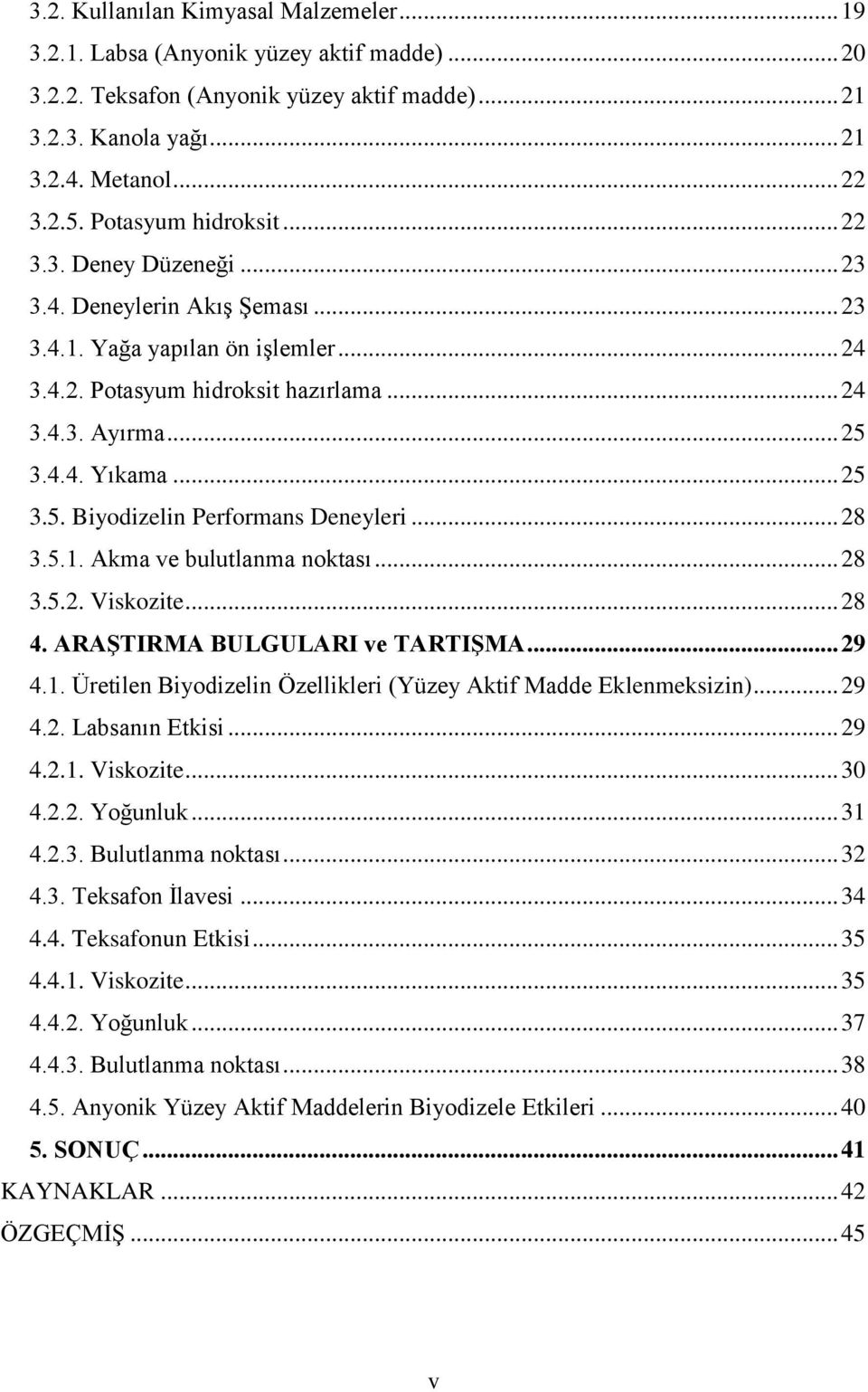 3.2. Kullanılan Kimyasal Malzemeler ... 19
3.2.1. Labsa (Anyonik yüzey aktif madde) ... 20
3.2.2. Teksafon (Anyonik yüzey aktif madde) ... 21
3.2.3. Kanola yağı ... 21
3.2.4. Metanol ... 22
3.2.5. Potasyum hidroksit ... 22
3.3. Deney Düzeneği ... 23
3.4. Deneylerin Akış Şeması ... 23
3.4.1. Yağa yapılan ön işlemler ... 24
3.4.2. Potasyum hidroksit hazırlama ... 24
3.4.3. Ayırma ... 25
3.4.4. Yıkama ... 25
3.5. Biyodizelin Performans Deneyleri ... 28
3.5.1. Akma ve bulutlanma noktası ... 28
3.5.2. Viskozite ... 28
4. ARAŞTIRMA BULGULARI ve TARTIŞMA ... 29
4.1. Üretilen Biyodizelin Özellikleri (Yüzey Aktif Madde Eklenmeksizin) ... 29
4.2. Labsanın Etkisi ... 29
4.2.1. Viskozite ... 30
4.2.2. Yoğunluk ... 31
4.2.3. Bulutlanma noktası ... 32
4.3. Teksafon İlavesi ... 34
4.4. Teksafonun Etkisi ... 35
4.4.1. Viskozite ... 35
4.4.2. Yoğunluk ... 37
4.4.3. Bulutlanma noktası ... 38
4.5. Anyonik Yüzey Aktif Maddelerin Biyodizele Etkileri ... 40
5. SONUÇ ... 41
KAYNAKLAR ... 42
ÖZGEÇMİŞ ... 45

v